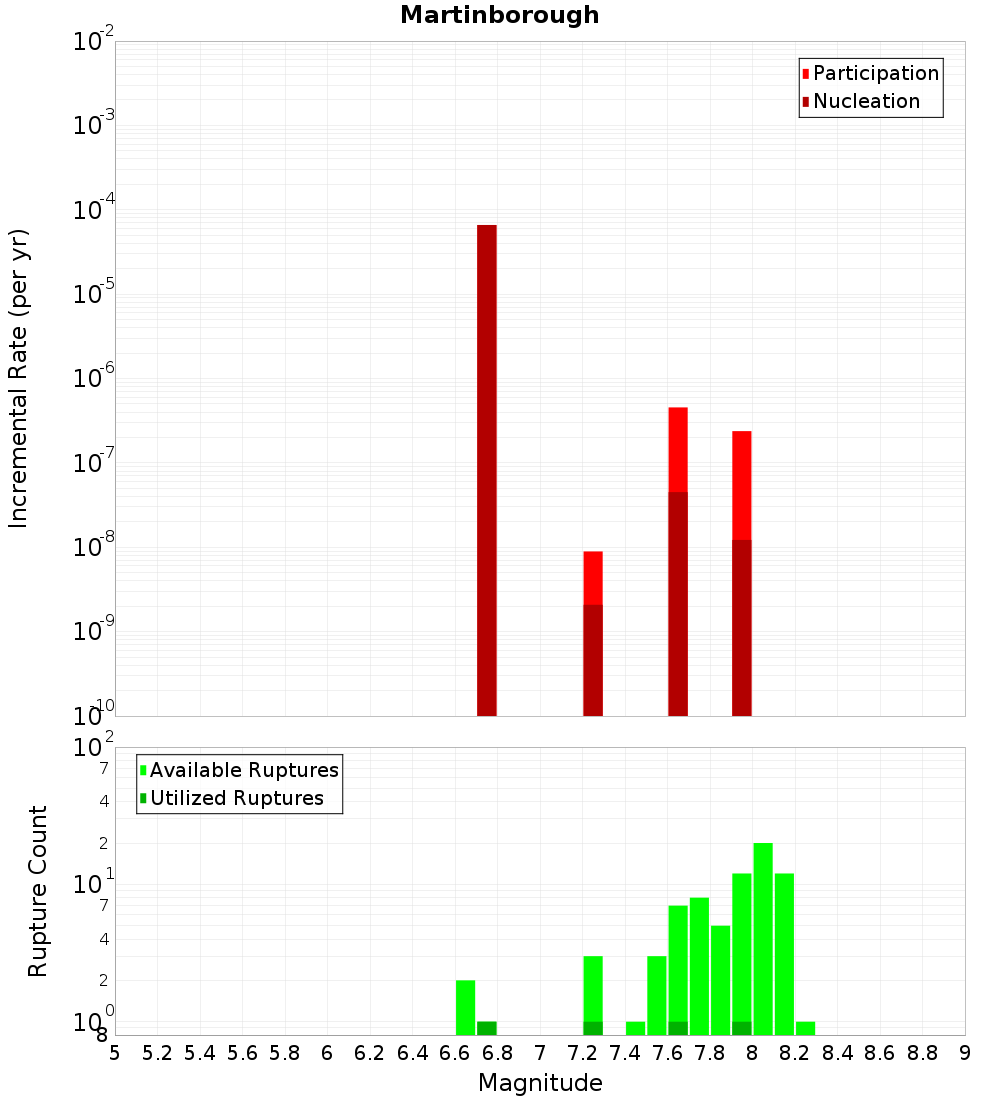 Martinborough

Participation
Nucleation

Incremental Rate (per yr)

$10^{-2}$
$10^{-3}$
$10^{-4}$
$10^{-5}$
$10^{-6}$
$10^{-7}$
$10^{-8}$
$10^{-9}$
$10^{-10}$

Available Ruptures
Utilized Ruptures

Rupture Count

$10^{2}$
7
4
2
$10^{1}$
7
4
2
$10^{0}$
8

5 5.2 5.4 5.6 5.8 6 6.2 6.4 6.6 6.8 7 7.2 7.4 7.6 7.8 8 8.2 8.4 8.6 8.8 9

Magnitude